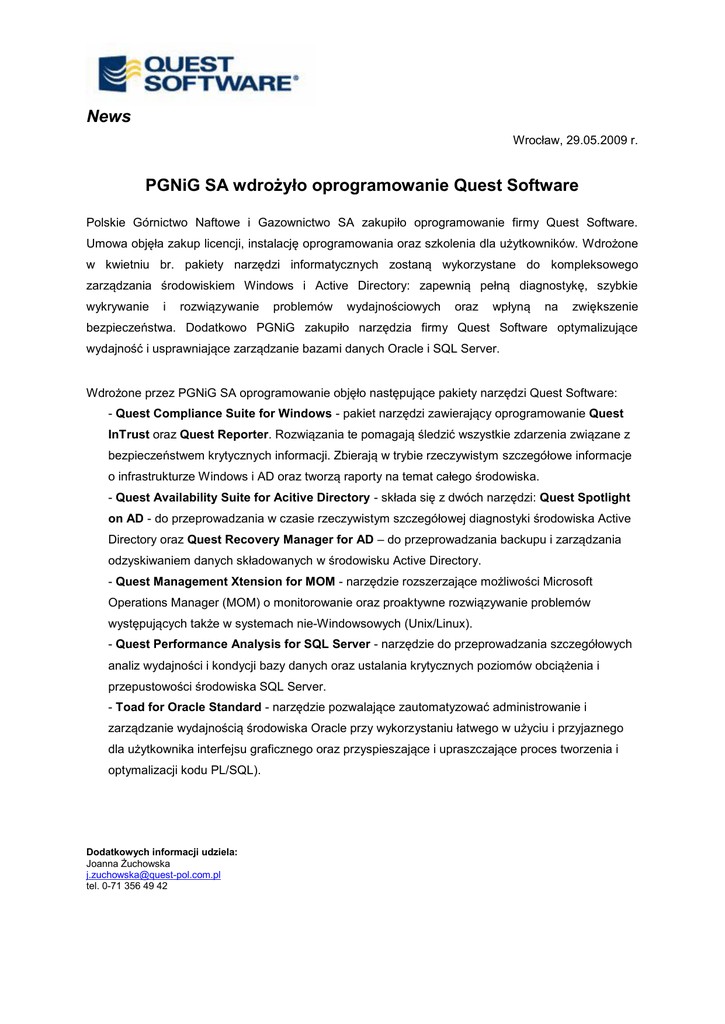 QUEST SOFTWARE®

News

Wrocław, 29.05.2009 r.

PGNiG SA wdrożyło oprogramowanie Quest Software

Polskie Górnictwo Naftowe i Gazownictwo SA zakupiło oprogramowanie firmy Quest Software. Umowa objęła zakup licencji, instalację oprogramowania oraz szkolenia dla użytkowników. Wdrożone w kwietniu br. pakiety narzędzi informatycznych zostaną wykorzystane do kompleksowego zarządzania środowiskiem Windows i Active Directory: zapewnią pełną diagnostykę, szybkie wykrywanie i rozwiązywanie problemów wydajnościowych oraz wpłyną na zwiększenie bezpieczeństwa. Dodatkowo PGNiG zakupiło narzędzia firmy Quest Software optymalizujące wydajność i usprawniające zarządzanie bazami danych Oracle i SQL Server.

Wdrożone przez PGNiG SA oprogramowanie objęło następujące pakiety narzędzi Quest Software:
- Quest Compliance Suite for Windows - pakiet narzędzi zawierający oprogramowanie Quest InTrust oraz Quest Reporter. Rozwiązania te pomagają śledzić wszystkie zdarzenia związane z bezpieczeństwem krytycznych informacji. Zbierają w trybie rzeczywistym szczegółowe informacje o infrastrukturze Windows i AD oraz tworzą raporty na temat całego środowiska.
- Quest Availability Suite for Acitive Directory - składa się z dwóch narzędzi: Quest Spotlight on AD - do przeprowadzania w czasie rzeczywistym szczegółowej diagnostyki środowiska Active Directory oraz Quest Recovery Manager for AD – do przeprowadzania backupu i zarządzania odzyskiwaniem danych składowanych w środowisku Active Directory.
- Quest Management Xtension for MOM - narzędzie rozszerzające możliwości Microsoft Operations Manager (MOM) o monitorowanie oraz proaktywne rozwiązywanie problemów występujących także w systemach nie-Windowsowych (Unix/Linux).
- Quest Performance Analysis for SQL Server - narzędzie do przeprowadzania szczegółowych analiz wydajności i kondycji bazy danych oraz ustalania krytycznych poziomów obciążenia i przepustowości środowiska SQL Server.
- Toad for Oracle Standard - narzędzie pozwalające zautomatyzować administrowanie i zarządzanie wydajnością środowiska Oracle przy wykorzystaniu łatwego w użyciu i przyjaznego dla użytkownika interfejsu graficznego oraz przyspieszające i upraszczające proces tworzenia i optymalizacji kodu PL/SQL).

Dodatkowych informacji udziela:
Joanna Żuchowska
j.zuchowska@quest-pol.com.pl
tel. 0-71 356 49 42